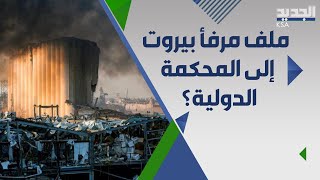 الجديد
KSA

ملف مرفأ بيروت
إلى المحكمة
الدولية؟